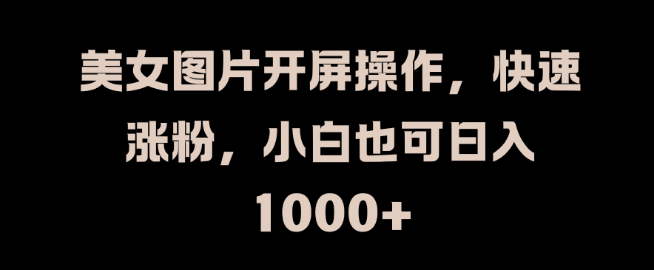 美女图片开屏操作，快速涨粉，小白也可日入1000+